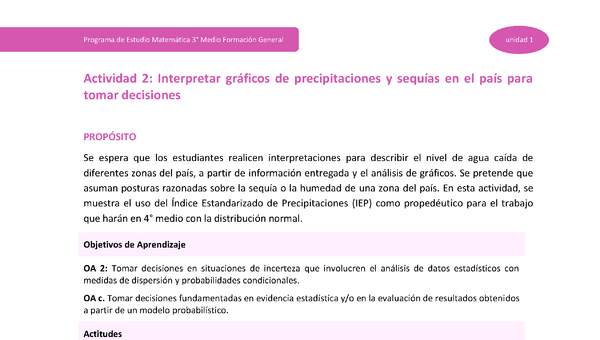 Programa de Estudio Matemática 3° Medio Formación General

unidad 1

Actividad 2: Interpretar gráficos de precipitaciones y sequías en el país para tomar decisiones

PROPÓSITO

Se espera que los estudiantes realicen interpretaciones para describir el nivel de agua caída de diferentes zonas del país, a partir de información entregada y el análisis de gráficos. Se pretende que asuman posturas razonadas sobre la sequía o la humedad de una zona del país. En esta actividad, se muestra el uso del Índice Estandarizado de Precipitaciones (IEP) como propedéutico para el trabajo que harán en 4° medio con la distribución normal.

Objetivos de Aprendizaje

OA 2: Tomar decisiones en situaciones de incerteza que involucren el análisis de datos estadísticos con medidas de dispersión y probabilidades condicionales.

OA c. Tomar decisiones fundamentadas en evidencia estadística y/o en la evaluación de resultados obtenidos a partir de un modelo probabilístico.

Actitudes